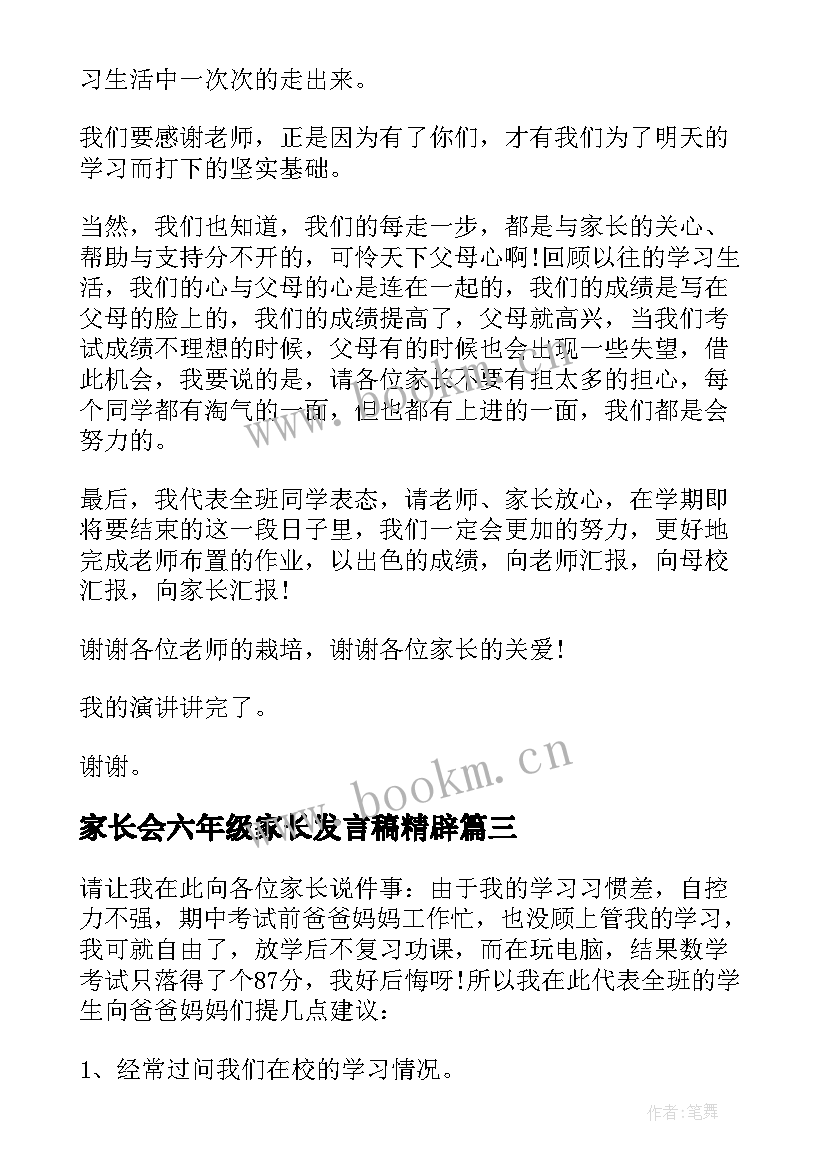 习生活中一次次的走出来。

我们要感谢老师，正是因为有了你们，才有我们为了明天的学习而打下的坚实基础。

当然，我们也知道，我们的每走一步，都是与家长的关心、帮助与支持分不开的，可怜天下父母心啊!回顾以往的学习生活，我们的心与父母的心是连在一起的，我们的成绩是写在父母的脸上的，我们的成绩提高了，父母就高兴，当我们考试成绩不理想的时候，父母有的时候也会出现一些失望，借此机会，我要说的是，请各位家长不要有担太多的担心，每个同学都有淘气的一面，但也都有上进的一面，我们都是会努力的。

最后，我代表全班同学表态，请老师、家长放心，在学期即将要结束的这一段日子里，我们一定会更加的努力，更好地完成老师布置的作业，以出色的成绩，向老师汇报，向母校汇报，向家长汇报！

谢谢各位老师的栽培，谢谢各位家长的关爱！

我的演讲讲完了。

谢谢。

www.bookm.cn

家长会六年级家长发言稿精辟篇三

请让我在此向各位家长说件事：由于我的学习习惯差，自控力不强，期中考试前爸爸妈妈工作忙，也没顾上管我的学习，我可就自由了，放学后不复习功课，而在玩电脑，结果数学考试只落得了个87分，我好后悔呀!所以我在此代表全班的学生向爸爸妈妈们提几点建议：

1、经常过问我们在校的学习情况。

作者:笔舞